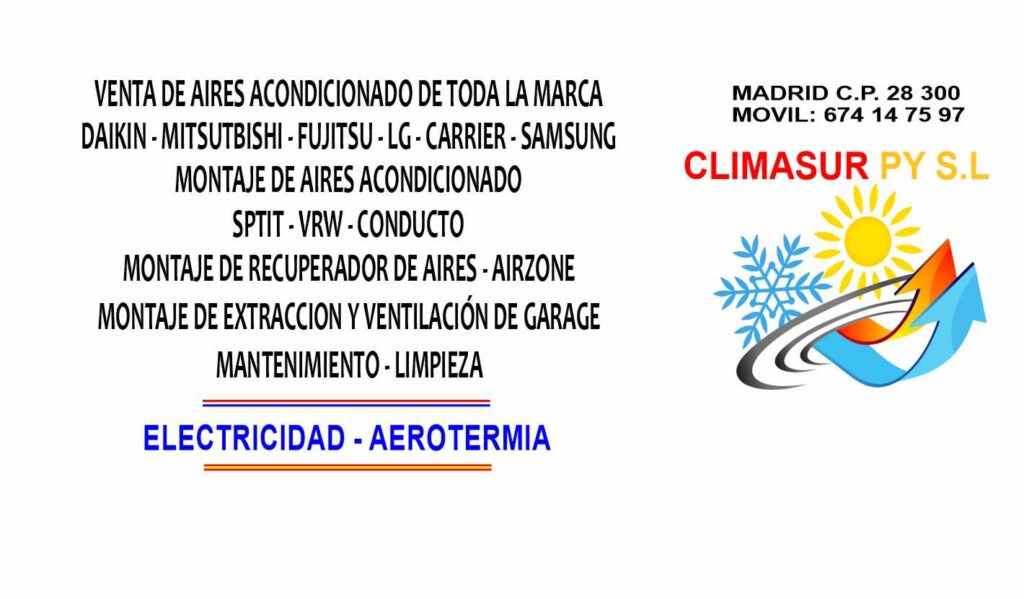 VENTA DE AIRES ACONDICIONADO DE TODA LA MARCA
DAIKIN - MITSUTBISHI - FUJITSU - LG - CARRIER - SAMSUNG
MONTAJE DE AIRES ACONDICIONADO
SPTIT - VRW - CONDUCTO
MONTAJE DE RECUPERADOR DE AIRES - AIRZONE
MONTAJE DE EXTRACCION Y VENTILACIÓN DE GARAGE
MANTENIMIENTO - LIMPIEZA

ELECTRICIDAD - AEROTERMIA

MADRID C.P. 28 300
MOVIL: 674 14 75 97

CLIMASUR PY S.L